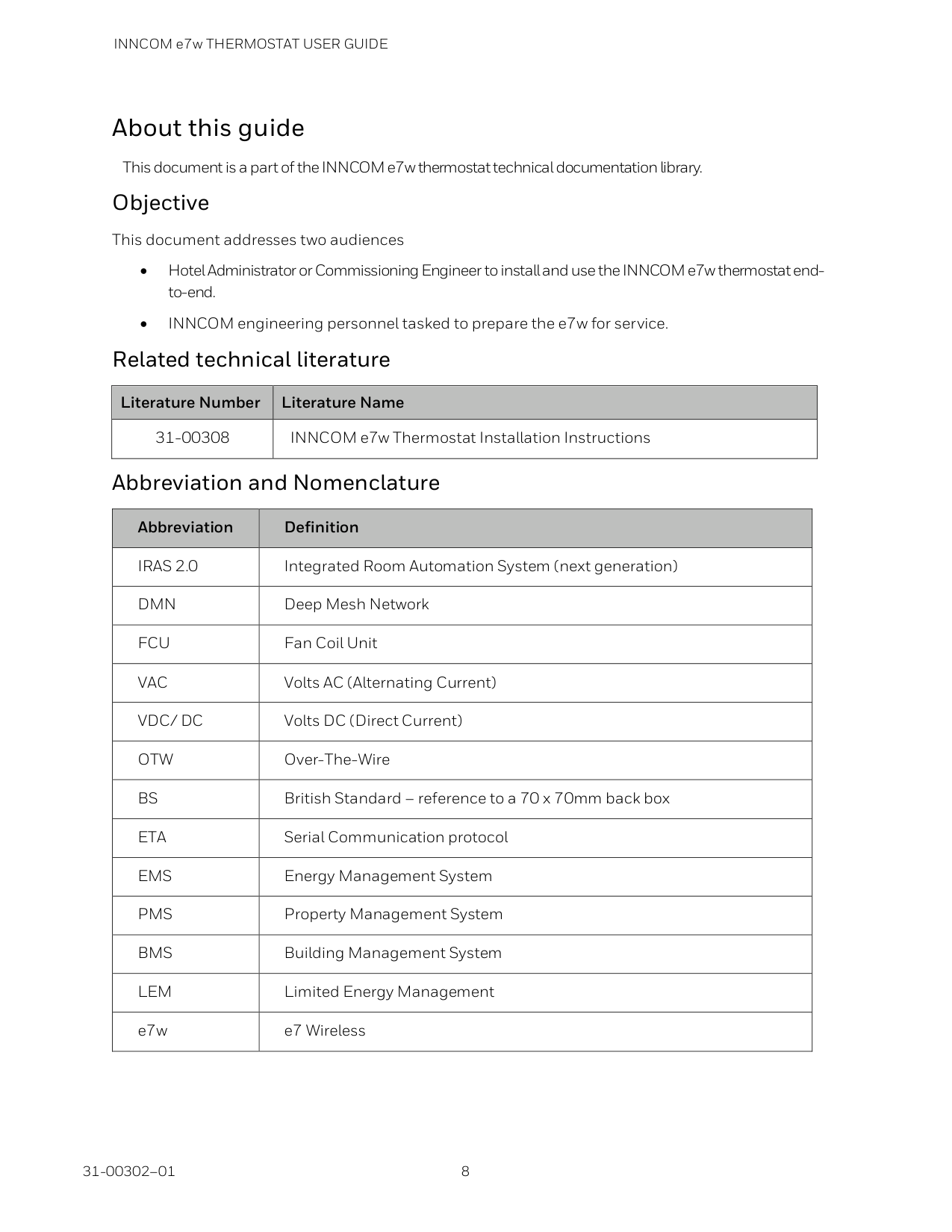 INNCOM e7w THERMOSTAT USER GUIDE

About this guide

This document is a part of the INNCOM e7w thermostat technical documentation library.

Objective

This document addresses two audiences

• Hotel Administrator or Commissioning Engineer to install and use the INNCOM e7w thermostat end-to-end.

• INNCOM engineering personnel tasked to prepare the e7w for service.

Related technical literature

| Literature Number | Literature Name |
|---|---|
| 31-00308 | INNCOM e7w Thermostat Installation Instructions |

Abbreviation and Nomenclature

| Abbreviation | Definition |
|---|---|
| IRAS 2.0 | Integrated Room Automation System (next generation) |
| DMN | Deep Mesh Network |
| FCU | Fan Coil Unit |
| VAC | Volts AC (Alternating Current) |
| VDC/ DC | Volts DC (Direct Current) |
| OTW | Over-The-Wire |
| BS | British Standard – reference to a 70 x 70mm back box |
| ETA | Serial Communication protocol |
| EMS | Energy Management System |
| PMS | Property Management System |
| BMS | Building Management System |
| LEM | Limited Energy Management |
| e7w | e7 Wireless |

31-00302–01

8